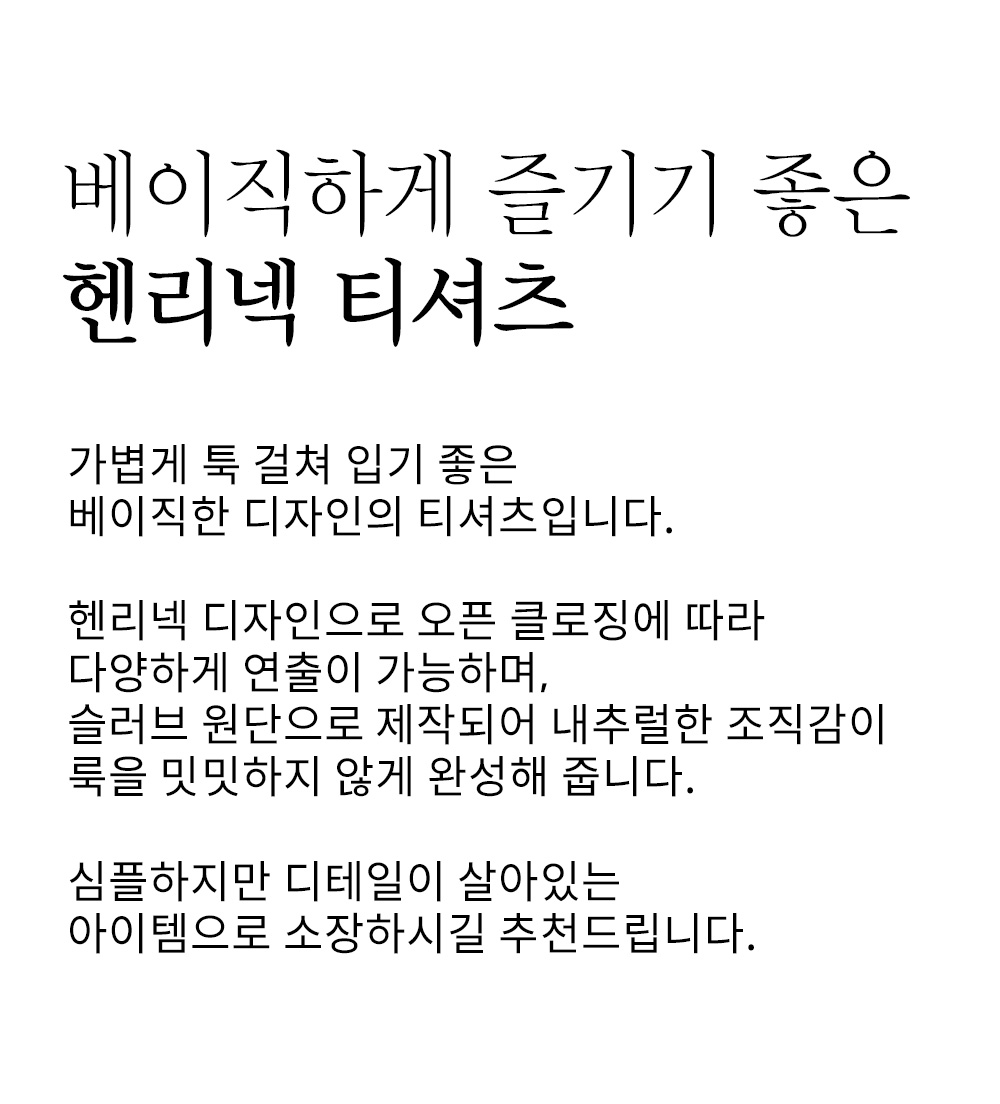 베이직하게 즐기기 좋은
헨리넥 티셔츠

가볍게 툭 걸쳐 입기 좋은
베이직한 디자인의 티셔츠입니다.

헨리넥 디자인으로 오픈 클로징에 따라
다양하게 연출이 가능하며,
슬러브 원단으로 제작되어 내추럴한 조직감이
룩을 밋밋하지 않게 완성해 줍니다.

심플하지만 디테일이 살아있는
아이템으로 소장하시길 추천드립니다.